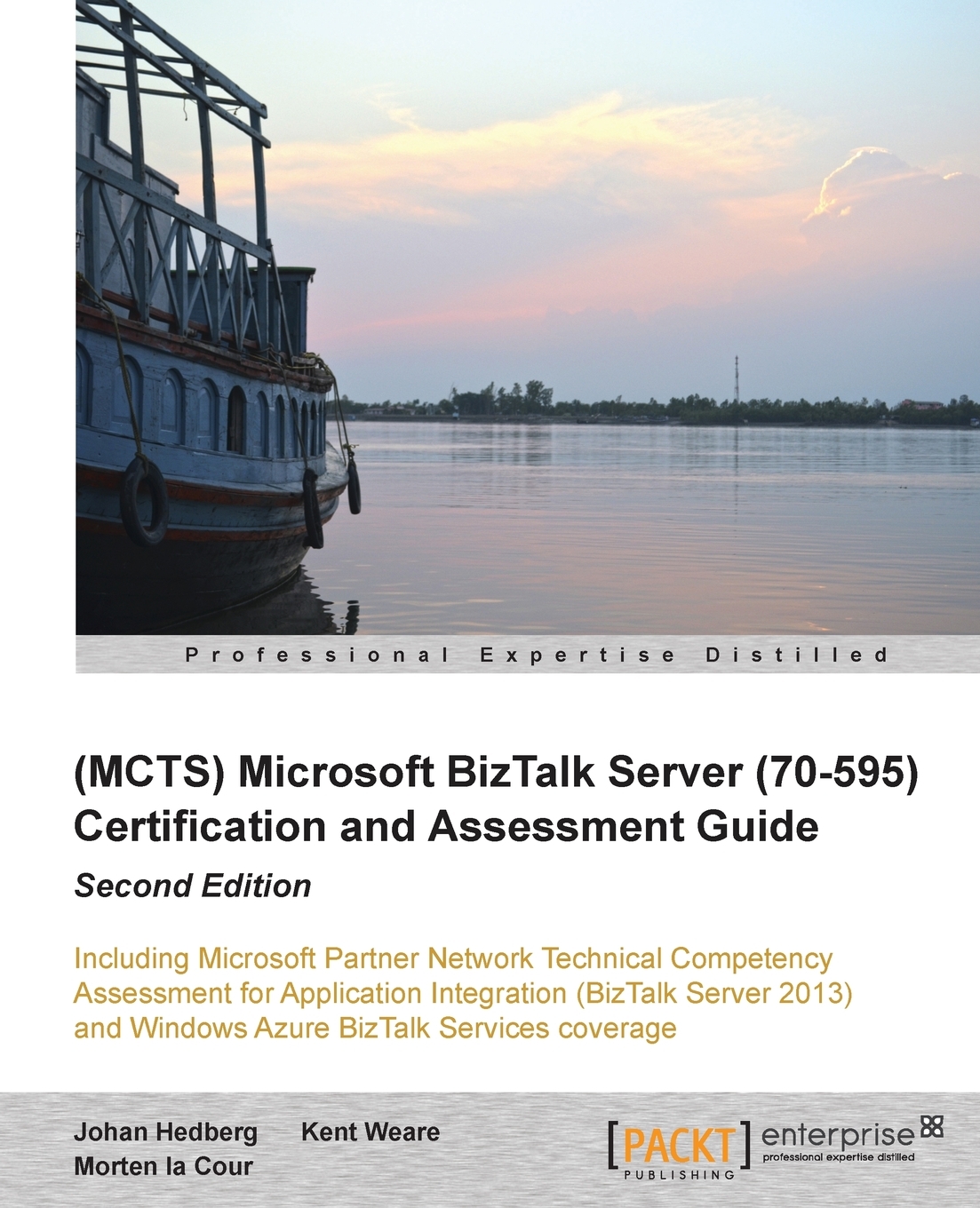 Professional Expertise Distilled

(MCTS) Microsoft BizTalk Server (70-595) Certification and Assessment Guide

Second Edition

Including Microsoft Partner Network Technical Competency Assessment for Application Integration (BizTalk Server 2013) and Windows Azure BizTalk Services coverage

Johan Hedberg Kent Weare
Morten la Cour

[PACKT] PUBLISHING enterprise
professional expertise distilled